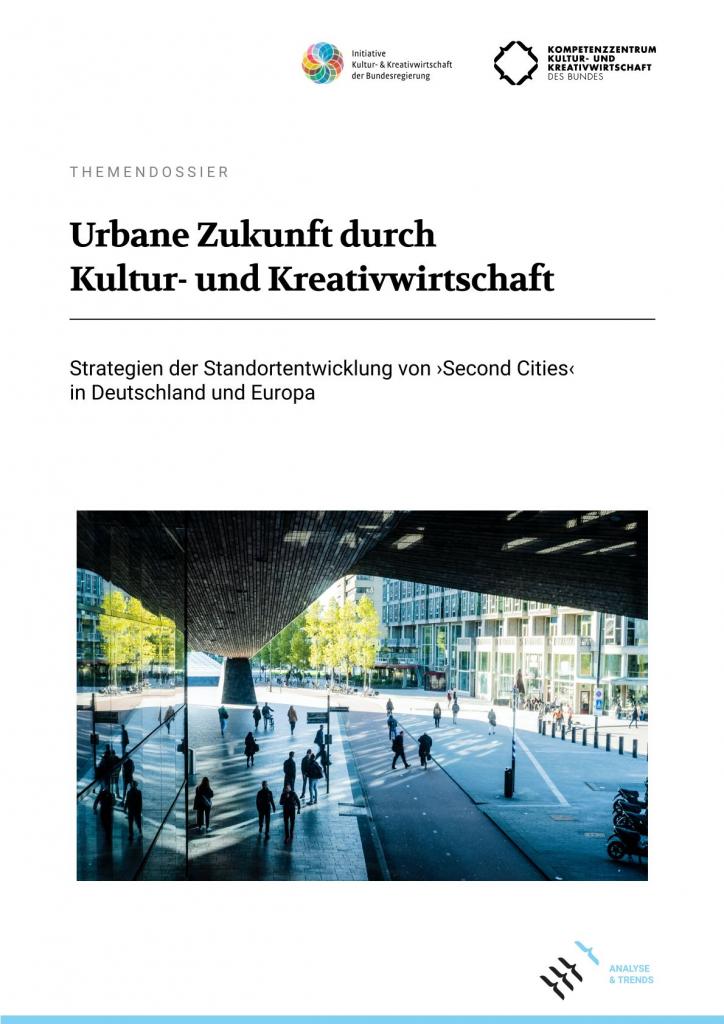 Initiative
Kultur- & Kreativwirtschaft
der Bundesregierung

KOMPETENZZENTRUM
KULTUR- UND
KREATIVWIRTSCHAFT
DES BUNDES

THEMENDOSSIER

Urbane Zukunft durch
Kultur- und Kreativwirtschaft

Strategien der Standortentwicklung von ›Second Cities‹ in Deutschland und Europa

ANALYSE
& TRENDS